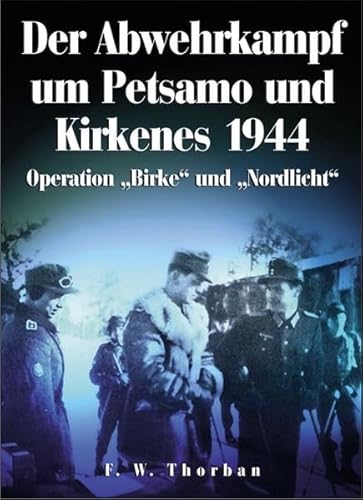 Der Abwehrkampf um Petsamo und Kirkenes 1944

Operation „Birke“ und „Nordlicht“

F. W. Thorban